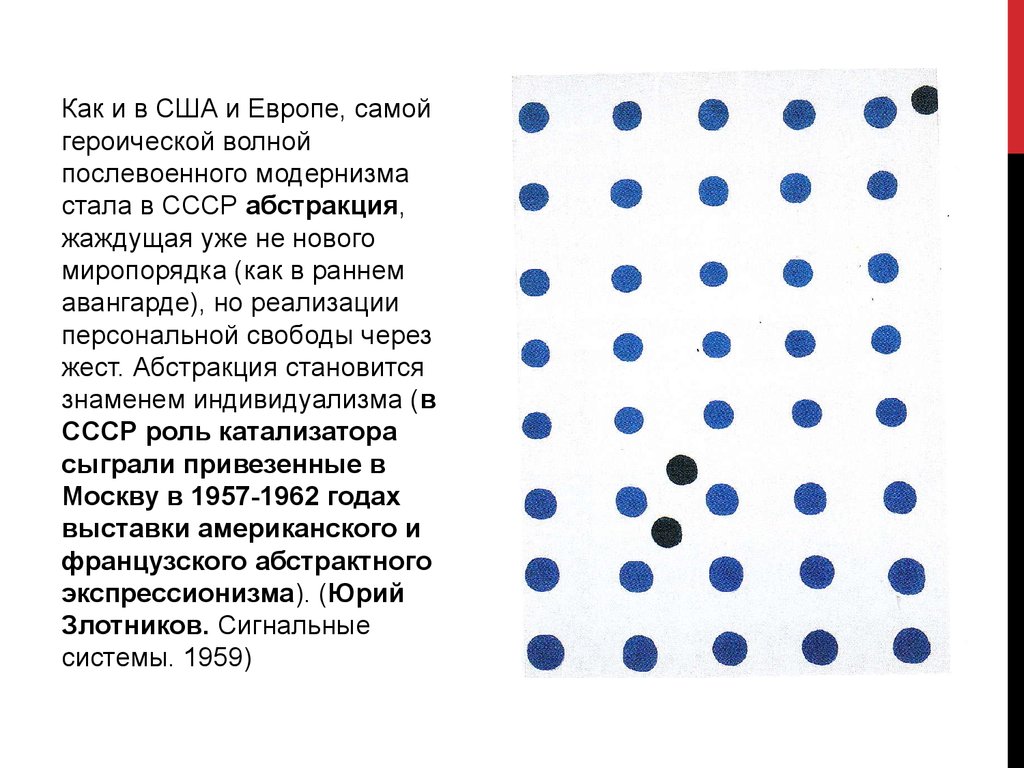 Как и в США и Европе, самой героической волной послевоенного модернизма стала в СССР абстракция, жаждущая уже не нового миропорядка (как в раннем авангарде), но реализации персональной свободы через жест. Абстракция становится знаменем индивидуализма (в СССР роль катализатора сыграли привезенные в Москву в 1957-1962 годах выставки американского и французского абстрактного экспрессионизма). (Юрий Злотников. Сигнальные системы. 1959)